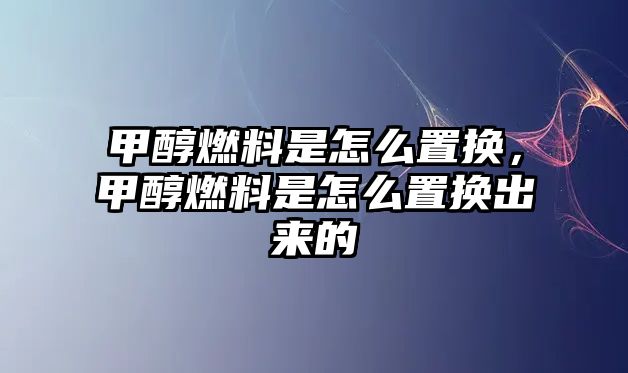 甲醇燃料是怎么置换，甲醇燃料是怎么置换出来的